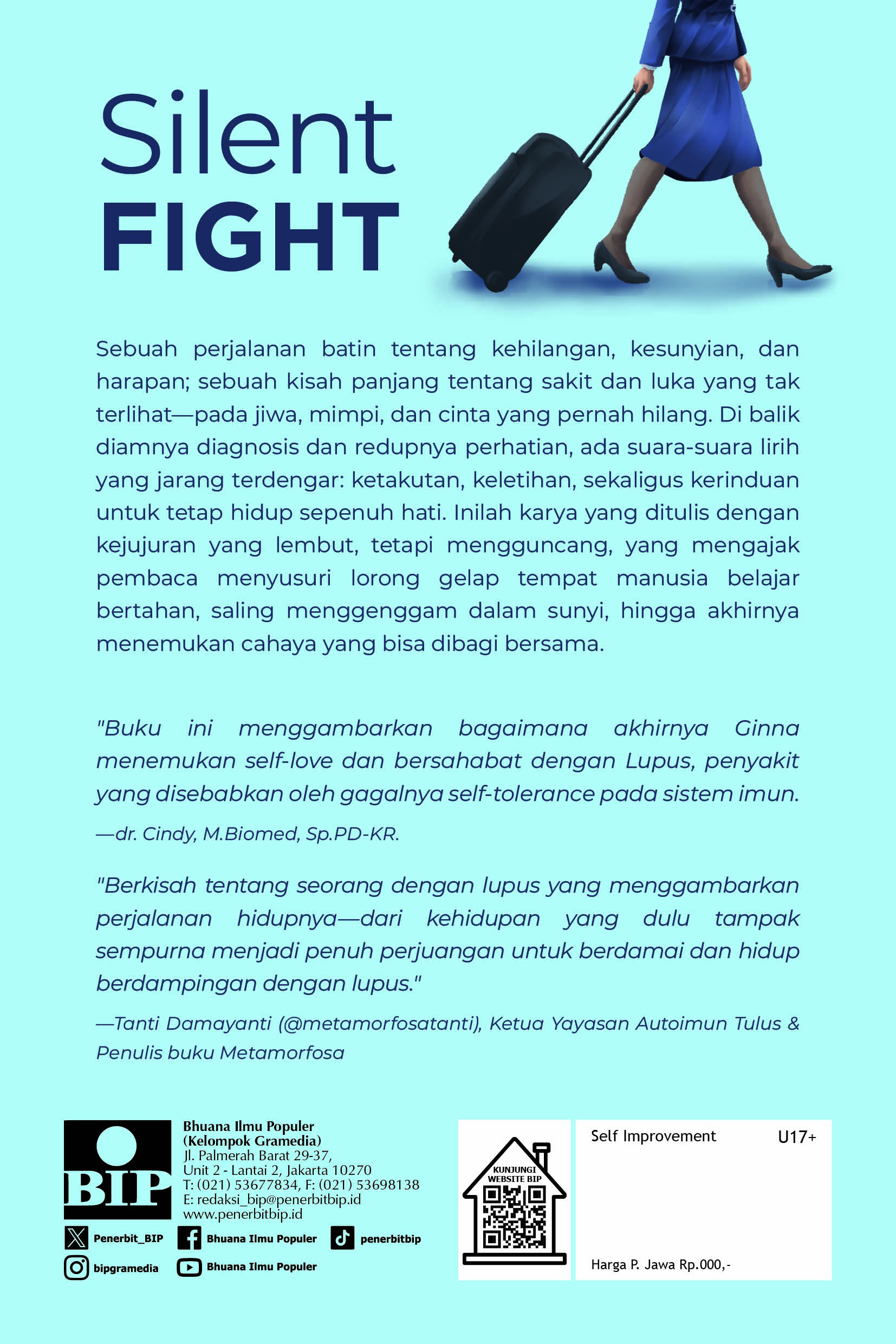 Silent
FIGHT

Sebuah perjalanan batin tentang kehilangan, kesunyian, dan harapan; sebuah kisah panjang tentang sakit dan luka yang tak terlihat—pada jiwa, mimpi, dan cinta yang pernah hilang. Di balik diamnya diagnosis dan redupnya perhatian, ada suara-suara lirih yang jarang terdengar: ketakutan, keletihan, sekaligus kerinduan untuk tetap hidup sepenuh hati. Inilah karya yang ditulis dengan kejujuran yang lembut, tetapi mengguncang, yang mengajak pembaca menyusuri lorong gelap tempat manusia belajar bertahan, saling menggenggam dalam sunyi, hingga akhirnya menemukan cahaya yang bisa dibagi bersama.

"Buku ini menggambarkan bagaimana akhirnya Ginna menemukan self-love dan bersahabat dengan Lupus, penyakit yang disebabkan oleh gagalnya self-tolerance pada sistem imun.

—dr. Cindy, M.Biomed, Sp.PD-KR.

"Berkisah tentang seorang dengan lupus yang menggambarkan perjalanan hidupnya—dari kehidupan yang dulu tampak sempurna menjadi penuh perjuangan untuk berdamai dan hidup berdampingan dengan lupus."

—Tanti Damayanti (@metamorfosatanti), Ketua Yayasan Autoimun Tulus & Penulis buku Metamorfosa

BIP

Bhuana Ilmu Populer
(Kelompok Gramedia)
Jl. Palmerah Barat 29-37,
Unit 2 - Lantai 2, Jakarta 10270
T: (021) 53677834, F: (021) 53698138
E: redaksi_bip@penerbitbip.id
www.penerbitbip.id

Penerbit_BIP
Bhuana Ilmu Populer
penerbitbip
bipgramedia
Bhuana Ilmu Populer

KUNJUNGI WEBSITE BIP

Self Improvement
U17+

Harga P. Jawa Rp.000,-